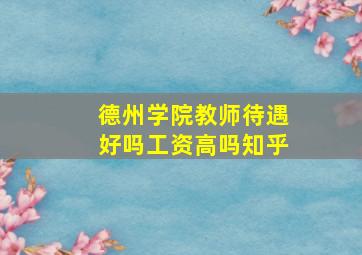 德州学院教师待遇好吗工资高吗知乎